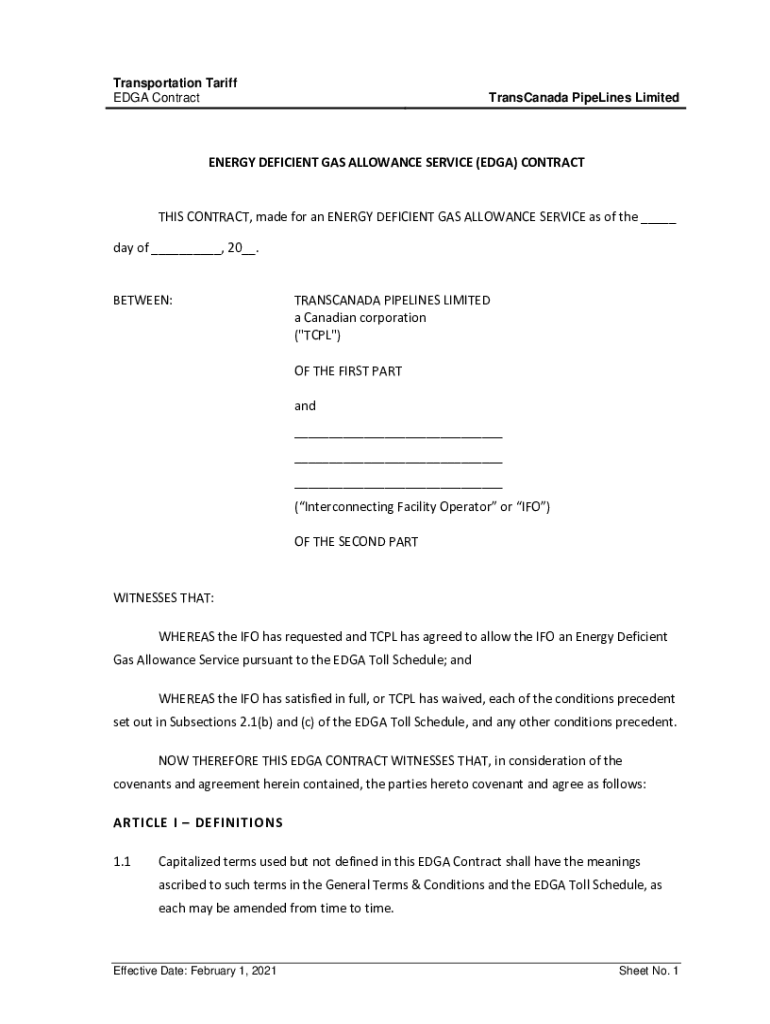 Transportation Tariff
EDGA Contract

TransCanada PipeLines Limited

ENERGY DEFICIENT GAS ALLOWANCE SERVICE (EDGA) CONTRACT

THIS CONTRACT, made for an ENERGY DEFICIENT GAS ALLOWANCE SERVICE as of the _____ day of __________, 20__.

BETWEEN:

TRANSCANADA PIPELINES LIMITED
a Canadian corporation
("TCPL")

OF THE FIRST PART

and

______________________________
______________________________
______________________________
(“Interconnecting Facility Operator” or “IFO”)

OF THE SECOND PART

WITNESSES THAT:

WHEREAS the IFO has requested and TCPL has agreed to allow the IFO an Energy Deficient Gas Allowance Service pursuant to the EDGA Toll Schedule; and

WHEREAS the IFO has satisfied in full, or TCPL has waived, each of the conditions precedent set out in Subsections 2.1(b) and (c) of the EDGA Toll Schedule, and any other conditions precedent.

NOW THEREFORE THIS EDGA CONTRACT WITNESSES THAT, in consideration of the covenants and agreement herein contained, the parties hereto covenant and agree as follows:

ARTICLE I – DEFINITIONS

1.1 Capitalized terms used but not defined in this EDGA Contract shall have the meanings ascribed to such terms in the General Terms & Conditions and the EDGA Toll Schedule, as each may be amended from time to time.

Effective Date: February 1, 2021

Sheet No. 1